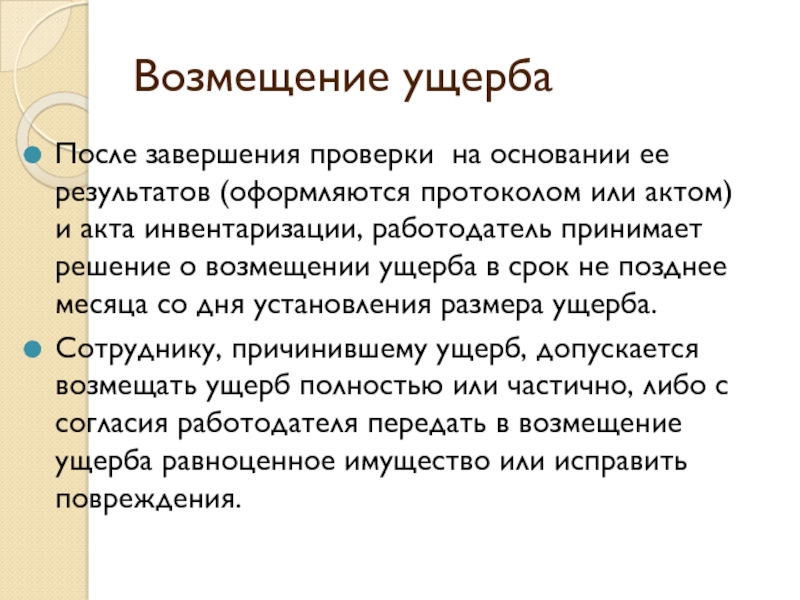 Возмещение ущерба

После завершения проверки  на основании ее результатов (оформляются протоколом или актом) и акта инвентаризации, работодатель принимает решение о возмещении ущерба в срок не позднее месяца со дня установления размера ущерба.

Сотруднику, причинившему ущерб, допускается возмещать ущерб полностью или частично, либо с согласия работодателя передать в возмещение ущерба равноценное имущество или исправить повреждения.